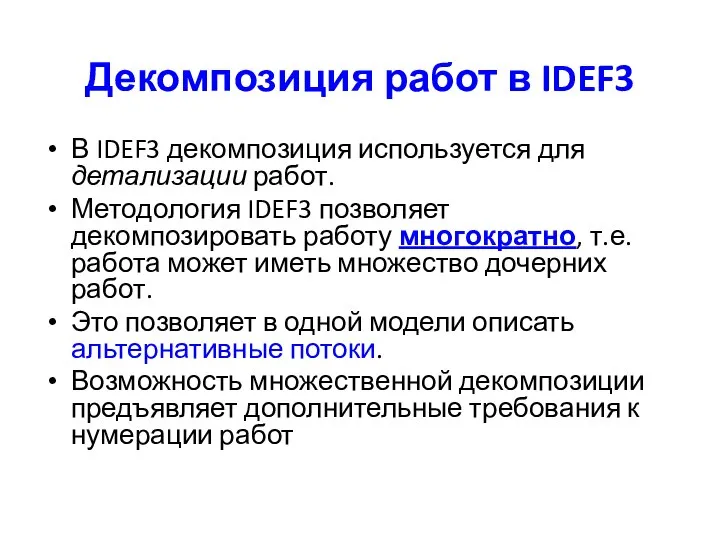 Декомпозиция работ в IDEF3

• В IDEF3 декомпозиция используется для детализации работ.
• Методология IDEF3 позволяет декомпозировать работу многократно, т.е. работа может иметь множество дочерних работ.
• Это позволяет в одной модели описать альтернативные потоки.
• Возможность множественной декомпозиции предъявляет дополнительные требования к нумерации работ